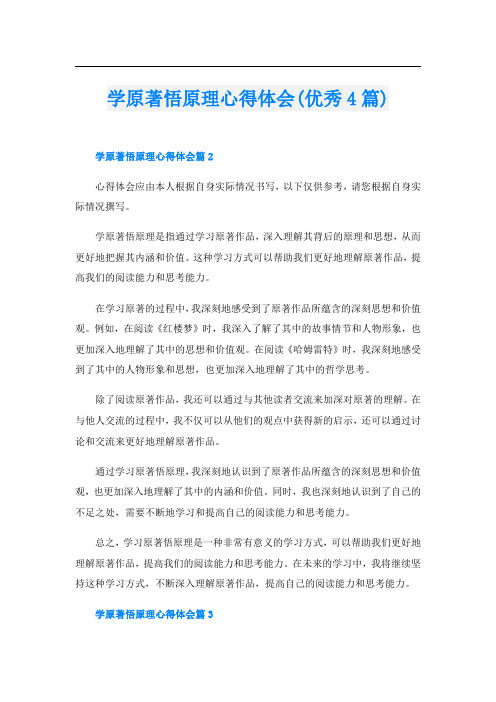 学原著悟原理心得体会(优秀4篇)

学原著悟原理心得体会篇2

心得体会应由本人根据自身实际情况书写，以下仅供参考，请您根据自身实际情况撰写。

学原著悟原理是指通过学习原著作品，深入理解其背后的原理和思想，从而更好地把握其内涵和价值。这种学习方式可以帮助我们更好地理解原著作品，提高我们的阅读能力和思考能力。

在学习原著的过程中，我深刻地感受到了原著作品所蕴含的深刻思想和价值观。例如，在阅读《红楼梦》时，我深入了解了其中的故事情节和人物形象，也更加深入地理解了其中的思想和价值观。在阅读《哈姆雷特》时，我深刻地感受到了其中的人物形象和思想，也更加深入地理解了其中的哲学思考。

除了阅读原著作品，我还可以通过与其他读者交流来加深对原著的理解。在与他人交流的过程中，我不仅可以从他们的观点中获得新的启示，还可以通过讨论和交流来更好地理解原著作品。

通过学习原著悟原理，我深刻地认识到了原著作品所蕴含的深刻思想和价值观，也更加深入地理解了其中的内涵和价值。同时，我也深刻地认识到了自己的不足之处，需要不断地学习和提高自己的阅读能力和思考能力。

总之，学习原著悟原理是一种非常有意义的学习方式，可以帮助我们更好地理解原著作品，提高我们的阅读能力和思考能力。在未来的学习中，我将继续坚持这种学习方式，不断深入理解原著作品，提高自己的阅读能力和思考能力。

学原著悟原理心得体会篇3